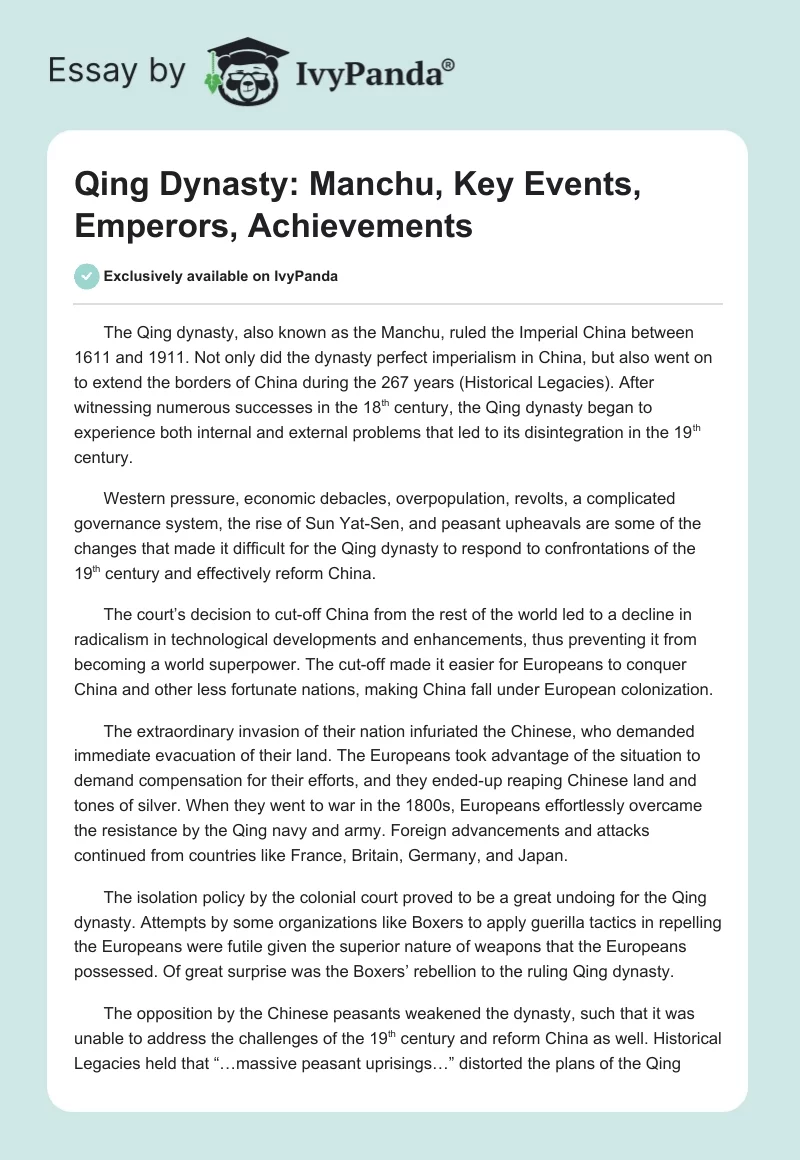 Essay by IvyPanda®

Qing Dynasty: Manchu, Key Events, Emperors, Achievements

Exclusively available on IvyPanda

The Qing dynasty, also known as the Manchu, ruled the Imperial China between 1611 and 1911. Not only did the dynasty perfect imperialism in China, but also went on to extend the borders of China during the 267 years (Historical Legacies). After witnessing numerous successes in the 18$^{th}$ century, the Qing dynasty began to experience both internal and external problems that led to its disintegration in the 19$^{th}$ century.

Western pressure, economic debacles, overpopulation, revolts, a complicated governance system, the rise of Sun Yat-Sen, and peasant upheavals are some of the changes that made it difficult for the Qing dynasty to respond to confrontations of the 19$^{th}$ century and effectively reform China.

The court's decision to cut-off China from the rest of the world led to a decline in radicalism in technological developments and enhancements, thus preventing it from becoming a world superpower. The cut-off made it easier for Europeans to conquer China and other less fortunate nations, making China fall under European colonization.

The extraordinary invasion of their nation infuriated the Chinese, who demanded immediate evacuation of their land. The Europeans took advantage of the situation to demand compensation for their efforts, and they ended-up reaping Chinese land and tones of silver. When they went to war in the 1800s, Europeans effortlessly overcame the resistance by the Qing navy and army. Foreign advancements and attacks continued from countries like France, Britain, Germany, and Japan.

The isolation policy by the colonial court proved to be a great undoing for the Qing dynasty. Attempts by some organizations like Boxers to apply guerilla tactics in repelling the Europeans were futile given the superior nature of weapons that the Europeans possessed. Of great surprise was the Boxers' rebellion to the ruling Qing dynasty.

The opposition by the Chinese peasants weakened the dynasty, such that it was unable to address the challenges of the 19$^{th}$ century and reform China as well. Historical Legacies held that "…massive peasant uprisings…" distorted the plans of the Qing